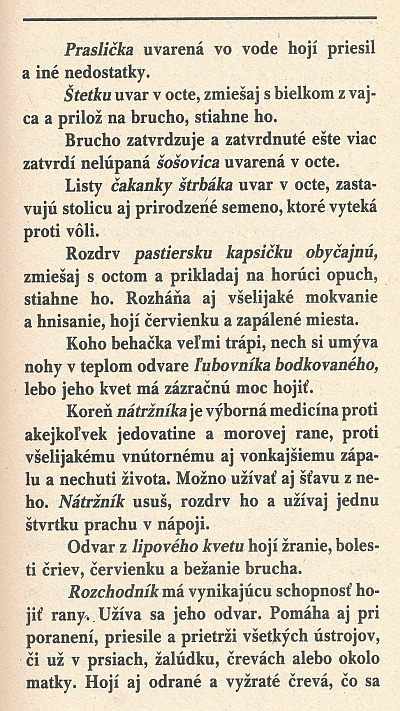 Praslička uvarená vo vode hojí priesil a iné nedostatky.

Štetku uvar v octe, zmiešaj s bielkom z vajca a prilož na brucho, stiahne ho.

Brucho zatvrdzuje a zatvrdnuté ešte viac zatvrdí nelúpaná šošovica uvarená v octe.

Listy čakanky štrbáka uvar v octe, zastavujú stolicu aj prirodzené semeno, ktoré vyteká proti vôli.

Rozdrv pastiersku kapsičku obyčajnú, zmiešaj s octom a prikladaj na horúci opuch, stiahne ho. Rozháňa aj všelijaké mokvanie a hnisanie, hojí červienku a zapálené miesta.

Koho behačka veľmi trápi, nech si umýva nohy v teplom odvare ľubovníka bodkovaného, lebo jeho kvet má zázračnú moc hojiť.

Koreň nátržníka je výborná medicína proti akejkoľvek jedovatine a morovej rane, proti všelijakému vnútornému aj vonkajšiemu zápalu a nechuti života. Možno užívať aj šťavu z neho. Nátržník usuš, rozdrv ho a užívaj jednu štvrtku prachu v nápoji.

Odvar z lipového kvetu hojí žranie, bolesti čriev, červienku a bežanie brucha.

Rozchodník má vynikajúcu schopnosť hojiť rany. Užíva sa jeho odvar. Pomáha aj pri poranení, priesile a prietrži všetkých ústrojov, či už v prsiach, žalúdku, črevách alebo okolo matky. Hojí aj odrané a vyžraté črevá, čo sa